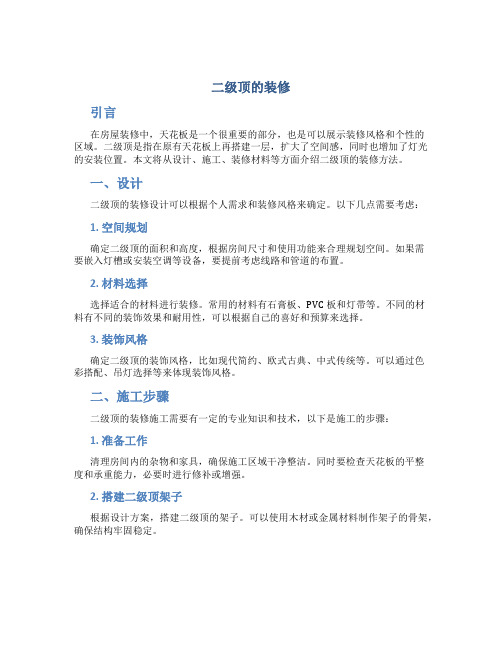 二级顶的装修

引言

在房屋装修中，天花板是一个很重要的部分，也是可以展示装修风格和个性的区域。二级顶是指在原有天花板上再搭建一层，扩大了空间感，同时也增加了灯光的安装位置。本文将从设计、施工、装修材料等方面介绍二级顶的装修方法。

一、设计

二级顶的装修设计可以根据个人需求和装修风格来确定。以下几点需要考虑：

1. 空间规划

确定二级顶的面积和高度，根据房间尺寸和使用功能来合理规划空间。如果需要嵌入灯槽或安装空调等设备，要提前考虑线路和管道的布置。

2. 材料选择

选择适合的材料进行装修。常用的材料有石膏板、PVC 板和灯带等。不同的材料有不同的装饰效果和耐用性，可以根据自己的喜好和预算来选择。

3. 装饰风格

确定二级顶的装饰风格，比如现代简约、欧式古典、中式传统等。可以通过色彩搭配、吊灯选择等来体现装饰风格。

二、施工步骤

二级顶的装修施工需要有一定的专业知识和技术，以下是施工的步骤：

1. 准备工作

清理房间内的杂物和家具，确保施工区域干净整洁。同时要检查天花板的平整度和承重能力，必要时进行修补或增强。

2. 搭建二级顶架子

根据设计方案，搭建二级顶的架子。可以使用木材或金属材料制作架子的骨架，确保结构牢固稳定。